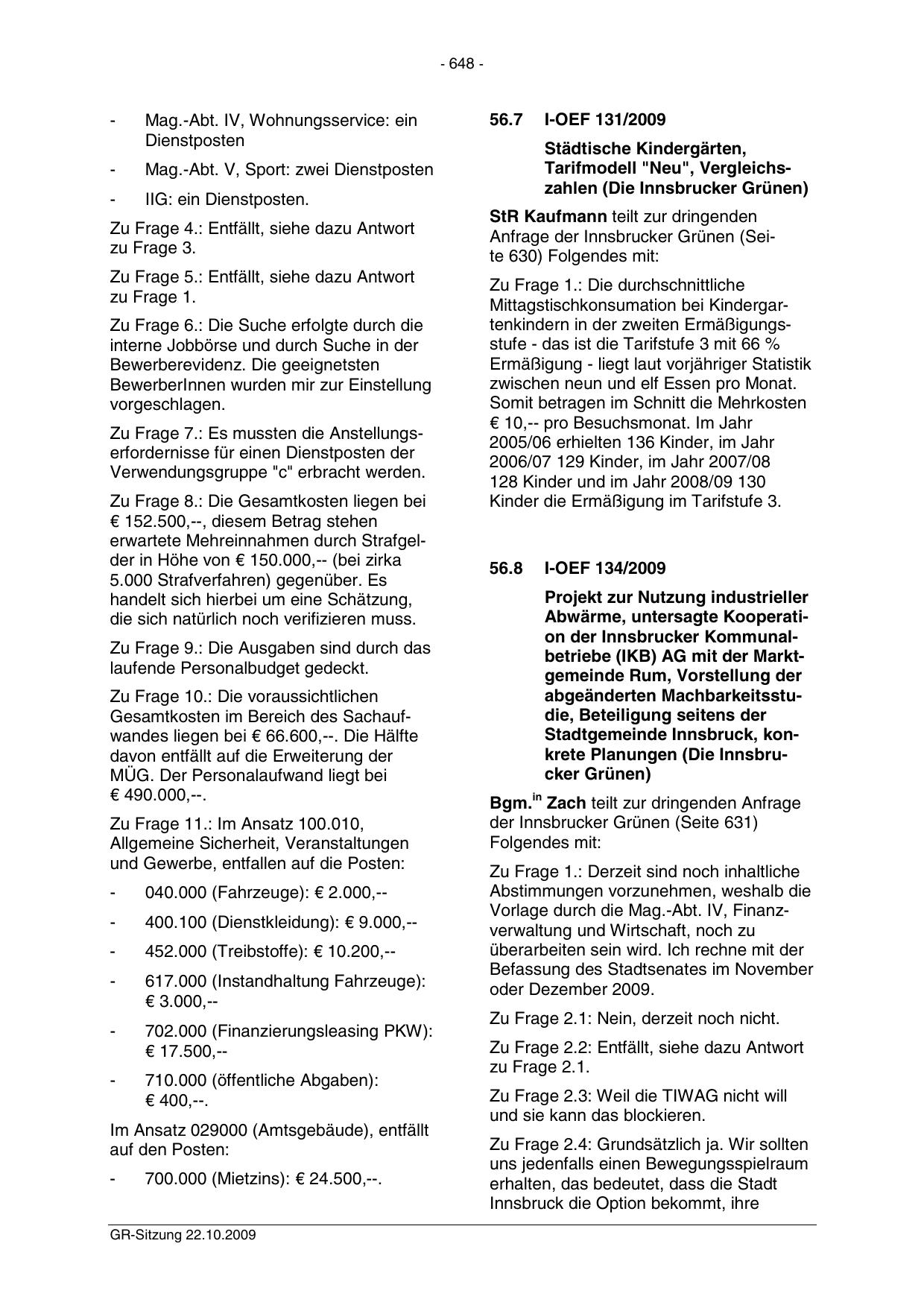 - 648 -

- Mag.-Abt. IV, Wohnungsservice: ein Dienstposten

- Mag.-Abt. V, Sport: zwei Dienstposten

- IIG: ein Dienstposten.

Zu Frage 4.: Entfällt, siehe dazu Antwort zu Frage 3.

Zu Frage 5.: Entfällt, siehe dazu Antwort zu Frage 1.

Zu Frage 6.: Die Suche erfolgte durch die interne Jobbörse und durch Suche in der Bewerberevidenz. Die geeignetsten BewerberInnen wurden mir zur Einstellung vorgeschlagen.

Zu Frage 7.: Es mussten die Anstellungserfordernisse für einen Dienstposten der Verwendungsgruppe "c" erbracht werden.

Zu Frage 8.: Die Gesamtkosten liegen bei € 152.500,--, diesem Betrag stehen erwartete Mehreinnahmen durch Strafgelder in Höhe von € 150.000,-- (bei zirka 5.000 Strafverfahren) gegenüber. Es handelt sich hierbei um eine Schätzung, die sich natürlich noch verifizieren muss.

Zu Frage 9.: Die Ausgaben sind durch das laufende Personalbudget gedeckt.

Zu Frage 10.: Die voraussichtlichen Gesamtkosten im Bereich des Sachaufwandes liegen bei € 66.600,--. Die Hälfte davon entfällt auf die Erweiterung der MÜG. Der Personalaufwand liegt bei € 490.000,--.

Zu Frage 11.: Im Ansatz 100.010, Allgemeine Sicherheit, Veranstaltungen und Gewerbe, entfallen auf die Posten:

- 040.000 (Fahrzeuge): € 2.000,--

- 400.100 (Dienstkleidung): € 9.000,--

- 452.000 (Treibstoffe): € 10.200,--

- 617.000 (Instandhaltung Fahrzeuge): € 3.000,--

- 702.000 (Finanzierungsleasing PKW): € 17.500,--

- 710.000 (öffentliche Abgaben): € 400,--.

Im Ansatz 029000 (Amtsgebäude), entfällt auf den Posten:

- 700.000 (Mietzins): € 24.500,--.

56.7 I-OEF 131/2009

Städtische Kindergärten, Tarifmodell "Neu", Vergleichszahlen (Die Innsbrucker Grünen)

StR Kaufmann teilt zur dringenden Anfrage der Innsbrucker Grünen (Seite 630) Folgendes mit:

Zu Frage 1.: Die durchschnittliche Mittagstischkonsumation bei Kindergartenkindern in der zweiten Ermäßigungsstufe - das ist die Tarifstufe 3 mit 66 % Ermäßigung - liegt laut vorjähriger Statistik zwischen neun und elf Essen pro Monat. Somit betragen im Schnitt die Mehrkosten € 10,-- pro Besuchsmonat. Im Jahr 2005/06 erhielten 136 Kinder, im Jahr 2006/07 129 Kinder, im Jahr 2007/08 128 Kinder und im Jahr 2008/09 130 Kinder die Ermäßigung im Tarifstufe 3.

56.8 I-OEF 134/2009

Projekt zur Nutzung industrieller Abwärme, untersagte Kooperation der Innsbrucker Kommunalbetriebe (IKB) AG mit der Marktgemeinde Rum, Vorstellung der abgeänderten Machbarkeitsstudie, Beteiligung seitens der Stadtgemeinde Innsbruck, konkrete Planungen (Die Innsbrucker Grünen)

Bgm.$^{in}$ Zach teilt zur dringenden Anfrage der Innsbrucker Grünen (Seite 631) Folgendes mit:

Zu Frage 1.: Derzeit sind noch inhaltliche Abstimmungen vorzunehmen, weshalb die Vorlage durch die Mag.-Abt. IV, Finanzverwaltung und Wirtschaft, noch zu überarbeiten sein wird. Ich rechne mit der Befassung des Stadtsenates im November oder Dezember 2009.

Zu Frage 2.1: Nein, derzeit noch nicht.

Zu Frage 2.2: Entfällt, siehe dazu Antwort zu Frage 2.1.

Zu Frage 2.3: Weil die TIWAG nicht will und sie kann das blockieren.

Zu Frage 2.4: Grundsätzlich ja. Wir sollten uns jedenfalls einen Bewegungsspielraum erhalten, das bedeutet, dass die Stadt Innsbruck die Option bekommt, ihre

GR-Sitzung 22.10.2009